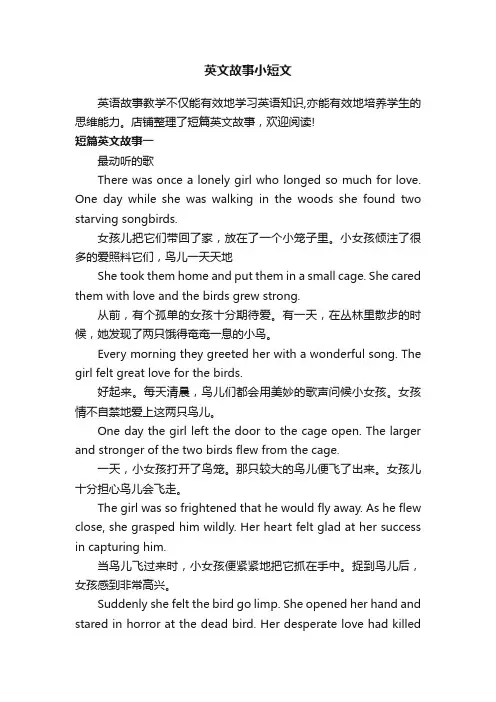 英文故事小短文

英语故事教学不仅能有效地学习英语知识,亦能有效地培养学生的思维能力。店铺整理了短篇英文故事，欢迎阅读!

短篇英文故事一

最动听的歌

There was once a lonely girl who longed so much for love. One day while she was walking in the woods she found two starving songbirds.

女孩儿把它们带回了家，放在了一个小笼子里。小女孩倾注了很多的爱照料它们，鸟儿一天天地

She took them home and put them in a small cage. She cared them with love and the birds grew strong.

从前，有个孤单的女孩十分期待爱。有一天，在丛林里散步的时候，她发现了两只饿得奄奄一息的小鸟。

Every morning they greeted her with a wonderful song. The girl felt great love for the birds.

好起来。每天清晨，鸟儿们都会用美妙的歌声问候小女孩。女孩情不自禁地爱上这两只鸟儿。

One day the girl left the door to the cage open. The larger and stronger of the two birds flew from the cage.

一天，小女孩打开了鸟笼。那只较大的鸟儿便飞了出来。女孩儿十分担心鸟儿会飞走。

The girl was so frightened that he would fly away. As he flew close, she grasped him wildly. Her heart felt glad at her success in capturing him.

当鸟儿飞过来时，小女孩便紧紧地把它抓在手中。捉到鸟儿后，女孩感到非常高兴。

Suddenly she felt the bird go limp. She opened her hand and stared in horror at the dead bird. Her desperate love had killed